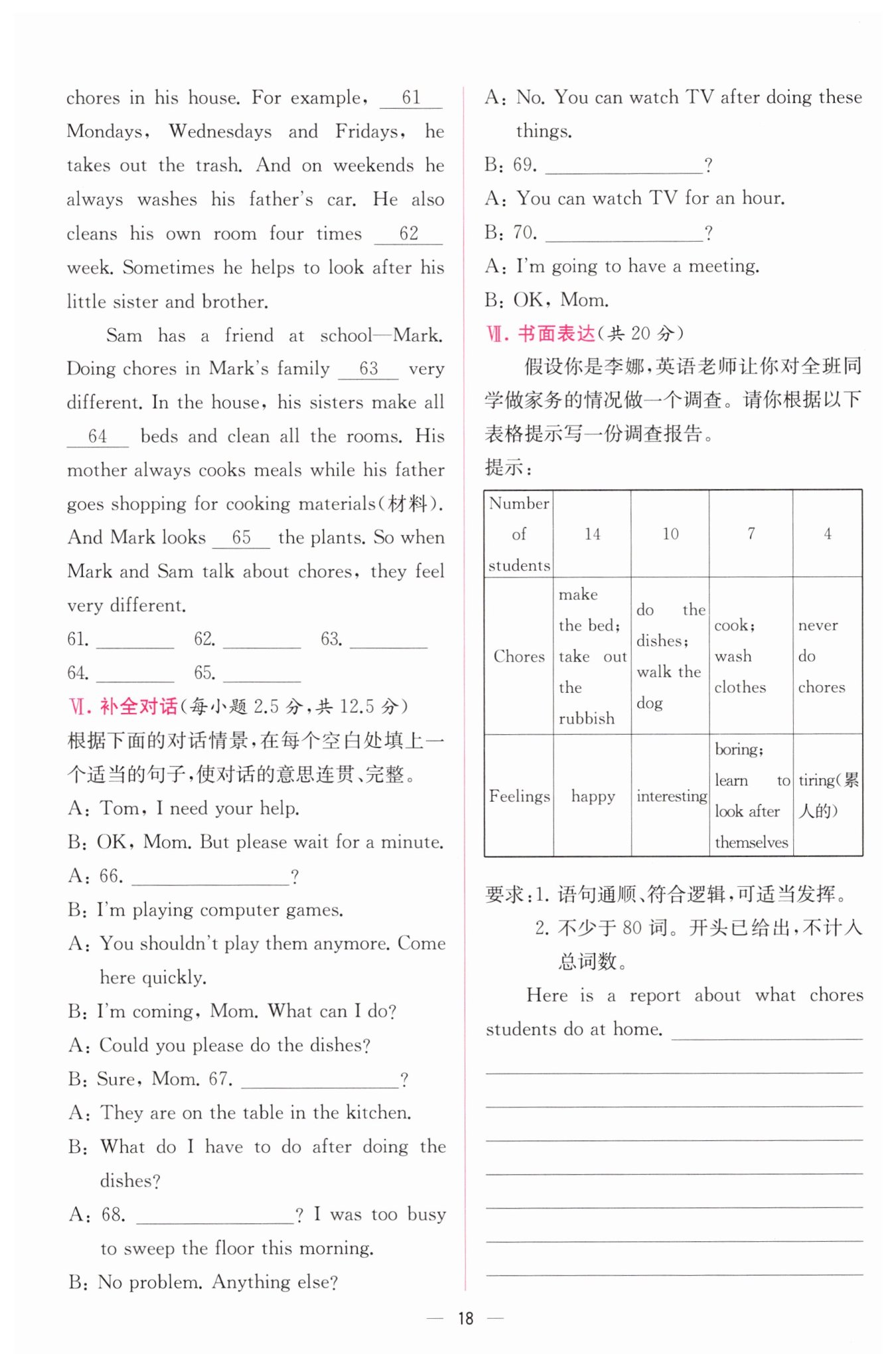 chores in his house. For example, __61__ Mondays, Wednesdays and Fridays, he takes out the trash. And on weekends he always washes his father's car. He also cleans his own room four times __62__ week. Sometimes he helps to look after his little sister and brother.

Sam has a friend at school—Mark. Doing chores in Mark's family __63__ very different. In the house, his sisters make all __64__ beds and clean all the rooms. His mother always cooks meals while his father goes shopping for cooking materials(材料). And Mark looks __65__ the plants. So when Mark and Sam talk about chores, they feel very different.

61. ________ 62. ________ 63. ________
64. ________ 65. ________

Ⅵ. 补全对话(每小题 2.5 分,共 12.5 分)
根据下面的对话情景,在每个空白处填上一个适当的句子,使对话的意思连贯、完整。
A: Tom, I need your help.
B: OK, Mom. But please wait for a minute.
A: 66. ________________?
B: I'm playing computer games.
A: You shouldn't play them anymore. Come here quickly.
B: I'm coming, Mom. What can I do?
A: Could you please do the dishes?
B: Sure, Mom. 67. ________________?
A: They are on the table in the kitchen.
B: What do I have to do after doing the dishes?
A: 68. ________________? I was too busy to sweep the floor this morning.
B: No problem. Anything else?
A: No. You can watch TV after doing these things.
B: 69. ________________?
A: You can watch TV for an hour.
B: 70. ________________?
A: I'm going to have a meeting.
B: OK, Mom.

Ⅶ. 书面表达(共 20 分)
假设你是李娜,英语老师让你对全班同学做家务的情况做一个调查。请你根据以下表格提示写一份调查报告。
提示:

| Number of students | 14 | 10 | 7 | 4 |
|---|---|---|---|---|
| Chores | make the bed; take out the rubbish | do the dishes; walk the dog | cook; wash clothes | never do chores |
| Feelings | happy | interesting | boring; learn to look after themselves | tiring(累人的) |

要求:1. 语句通顺、符合逻辑,可适当发挥。
2. 不少于 80 词。开头已给出,不计入总词数。

Here is a report about what chores students do at home. ________________

— 18 —